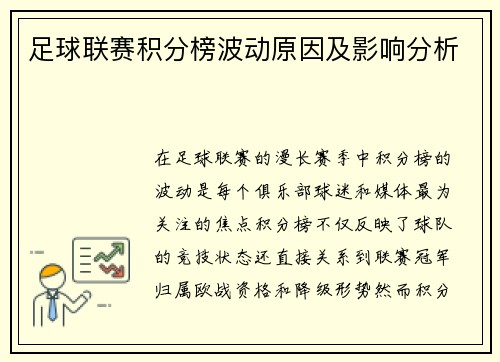 足球联赛积分榜波动原因及影响分析

在足球联赛的漫长赛季中积分榜的波动是每个俱乐部球迷和媒体最为关注的焦点积分榜不仅反映了球队的竞技状态还直接关系到联赛冠军归属欧战资格和降级形势然而积分